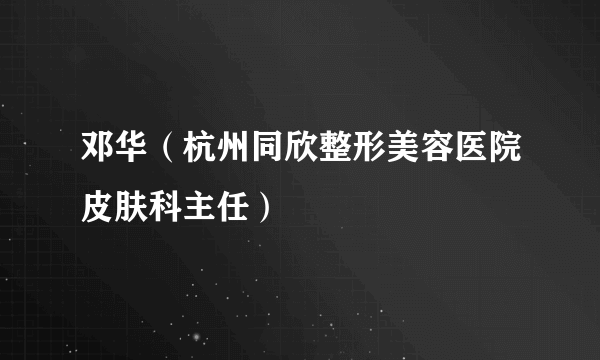 邓华（杭州同欣整形美容医院皮肤科主任）